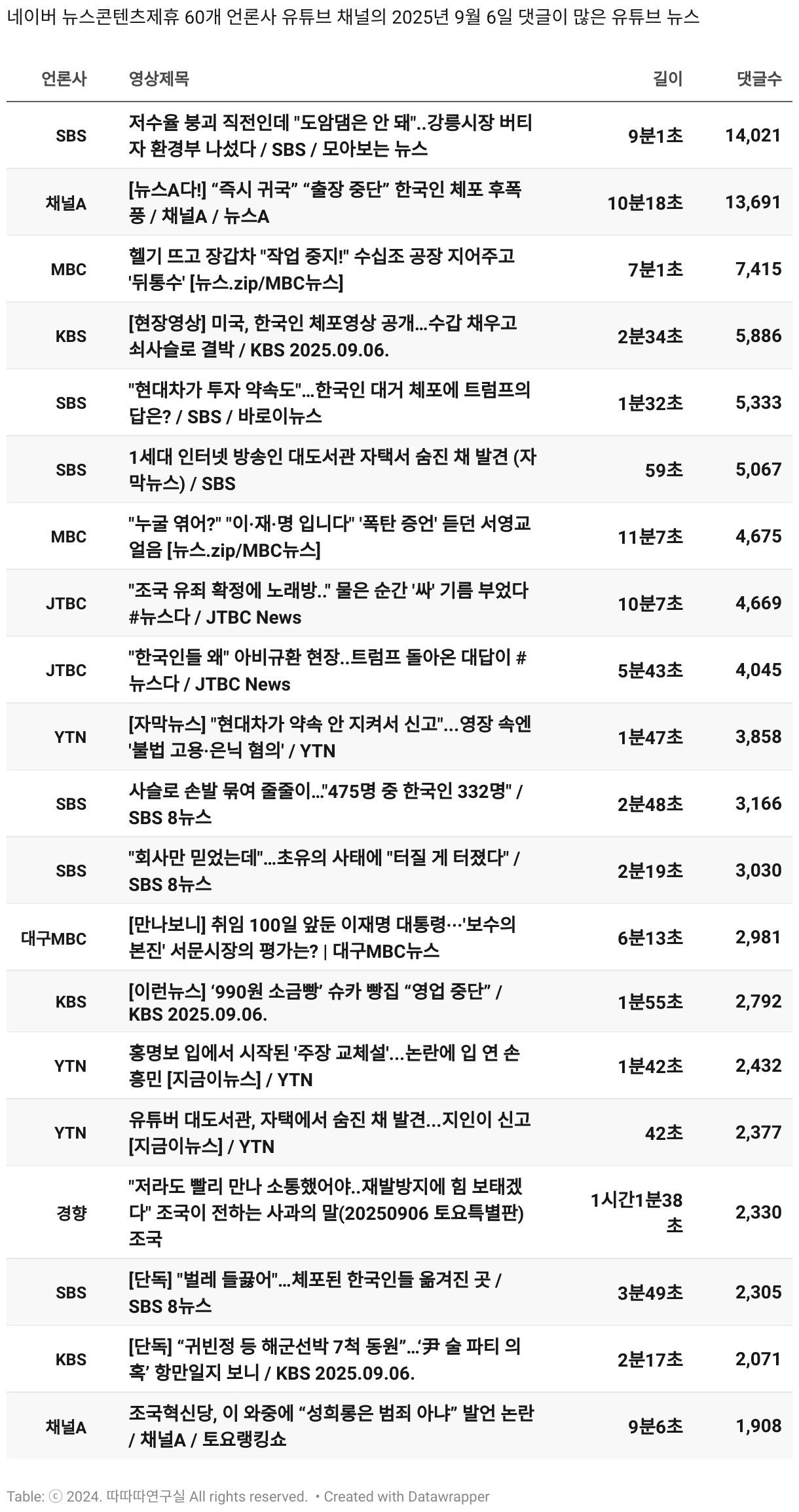 네이버 뉴스콘텐츠제휴 60개 언론사 유튜브 채널의 2025년 9월 6일 댓글이 많은 유튜브 뉴스

| 언론사 | 영상제목 | 길이 | 댓글수 |
|---|---|---|---|
| SBS | 저수율 붕괴 직전인데 "도암댐은 안 돼"..강릉시장 버티자 환경부 나섰다 / SBS / 모아보는 뉴스 | 9분1초 | 14,021 |
| 채널A | [뉴스A다!] “즉시 귀국” “출장 중단” 한국인 체포 후폭풍 / 채널A / 뉴스A | 10분18초 | 13,691 |
| MBC | 헬기 뜨고 장갑차 "작업 중지!" 수십조 공장 지어주고 '뒤통수' [뉴스.zip/MBC뉴스] | 7분1초 | 7,415 |
| KBS | [현장영상] 미국, 한국인 체포영상 공개...수갑 채우고 쇠사슬로 결박 / KBS 2025.09.06. | 2분34초 | 5,886 |
| SBS | "현대차가 투자 약속도"...한국인 대거 체포에 트럼프의 답은? / SBS / 바로이뉴스 | 1분32초 | 5,333 |
| SBS | 1세대 인터넷 방송인 대도서관 자택서 숨진 채 발견 (자막뉴스) / SBS | 59초 | 5,067 |
| MBC | "누굴 엮어?" "이·재·명 입니다" '폭탄 증언' 듣던 서영교 얼음 [뉴스.zip/MBC뉴스] | 11분7초 | 4,675 |
| JTBC | "조국 유죄 확정에 노래방.." 물은 순간 '싸' 기름 부었다 #뉴스다 / JTBC News | 10분7초 | 4,669 |
| JTBC | "한국인들 왜" 아비규환 현장..트럼프 돌아온 대답이 #뉴스다 / JTBC News | 5분43초 | 4,045 |
| YTN | [자막뉴스] "현대차가 약속 안 지켜서 신고"...영장 속엔 '불법 고용·은닉 혐의' / YTN | 1분47초 | 3,858 |
| SBS | 사슬로 손발 묶여 줄줄이..."475명 중 한국인 332명" / SBS 8뉴스 | 2분48초 | 3,166 |
| SBS | "회사만 믿었는데"...초유의 사태에 "터질 게 터졌다" / SBS 8뉴스 | 2분19초 | 3,030 |
| 대구MBC | [만나보니] 취임 100일 앞둔 이재명 대통령…'보수의 본진' 서문시장의 평가는? \| 대구MBC뉴스 | 6분13초 | 2,981 |
| KBS | [이런뉴스] ‘990원 소금빵’ 슈카 빵집 “영업 중단” / KBS 2025.09.06. | 1분55초 | 2,792 |
| YTN | 홍명보 입에서 시작된 '주장 교체설'...논란에 입 연 손흥민 [지금이뉴스] / YTN | 1분42초 | 2,432 |
| YTN | 유튜버 대도서관, 자택에서 숨진 채 발견...지인이 신고 [지금이뉴스] / YTN | 42초 | 2,377 |
| 경향 | "저라도 빨리 만나 소통했어야..재발방지에 힘 보태겠다" 조국이 전하는 사과의 말(20250906 토요특별판) 조국 | 1시간1분38초 | 2,330 |
| SBS | [단독] "벌레 들끓어"...체포된 한국인들 옮겨진 곳 / SBS 8뉴스 | 3분49초 | 2,305 |
| KBS | [단독] “귀빈정 등 해군선박 7척 동원”...‘尹 술 파티 의혹’ 항만일지 보니 / KBS 2025.09.06. | 2분17초 | 2,071 |
| 채널A | 조국혁신당, 이 와중에 “성희롱은 범죄 아냐” 발언 논란 / 채널A / 토요랭킹쇼 | 9분6초 | 1,908 |

Table: ⓒ 2024. 따따따연구실 All rights reserved. • Created with Datawrapper